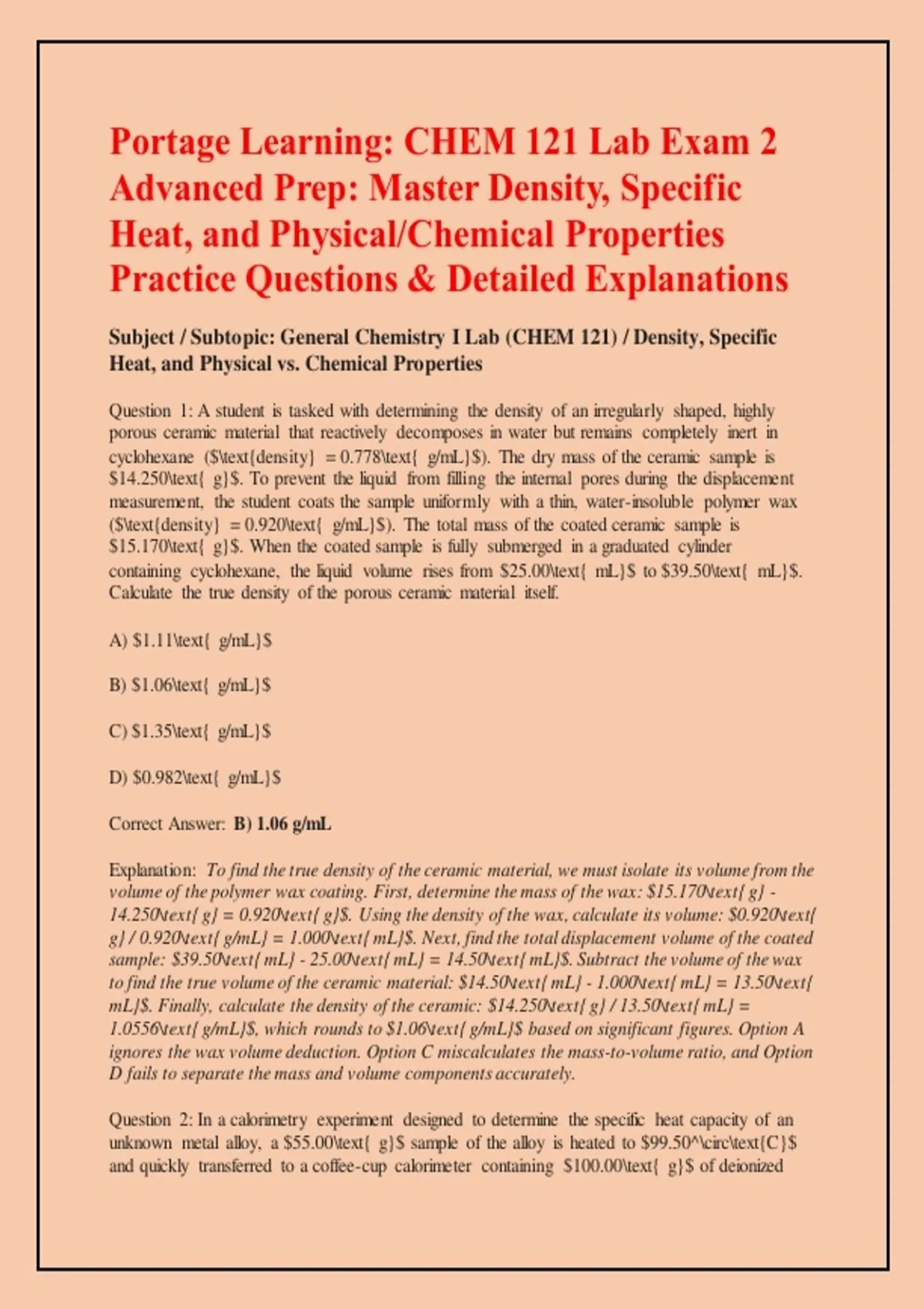 Portage Learning: CHEM 121 Lab Exam 2 Advanced Prep: Master Density, Specific Heat, and Physical/Chemical Properties Practice Questions & Detailed Explanations

Subject / Subtopic: General Chemistry I Lab (CHEM 121) / Density, Specific Heat, and Physical vs. Chemical Properties

Question 1: A student is tasked with determining the density of an irregularly shaped, highly porous ceramic material that reactively decomposes in water but remains completely inert in cyclohexane ($\text{density} = 0.778\text{ g/mL}$). The dry mass of the ceramic sample is $14.250\text{ g}$. To prevent the liquid from filling the internal pores during the displacement measurement, the student coats the sample uniformly with a thin, water-insoluble polymer wax ($\text{density} = 0.920\text{ g/mL}$). The total mass of the coated ceramic sample is $15.170\text{ g}$. When the coated sample is fully submerged in a graduated cylinder containing cyclohexane, the liquid volume rises from $25.00\text{ mL}$ to $39.50\text{ mL}$. Calculate the true density of the porous ceramic material itself.

A) $1.11\text{ g/mL}$

B) $1.06\text{ g/mL}$

C) $1.35\text{ g/mL}$

D) $0.982\text{ g/mL}$

Correct Answer: B) 1.06 g/mL

Explanation: To find the true density of the ceramic material, we must isolate its volume from the volume of the polymer wax coating. First, determine the mass of the wax: $15.170\text{ g} - 14.250\text{ g} = 0.920\text{ g}$. Using the density of the wax, calculate its volume: $0.920\text{ g} / 0.920\text{ g/mL} = 1.000\text{ mL}$. Next, find the total displacement volume of the coated sample: $39.50\text{ mL} - 25.00\text{ mL} = 14.50\text{ mL}$. Subtract the volume of the wax to find the true volume of the ceramic material: $14.50\text{ mL} - 1.000\text{ mL} = 13.50\text{ mL}$. Finally, calculate the density of the ceramic: $14.250\text{ g} / 13.50\text{ mL} = 1.0556\text{ g/mL}$, which rounds to $1.06\text{ g/mL}$ based on significant figures. Option A ignores the wax volume deduction. Option C miscalculates the mass-to-volume ratio, and Option D fails to separate the mass and volume components accurately.

Question 2: In a calorimetry experiment designed to determine the specific heat capacity of an unknown metal alloy, a $55.00\text{ g}$ sample of the alloy is heated to $99.50^\circ\text{C}$ and quickly transferred to a coffee-cup calorimeter containing $100.00\text{ g}$ of deionized